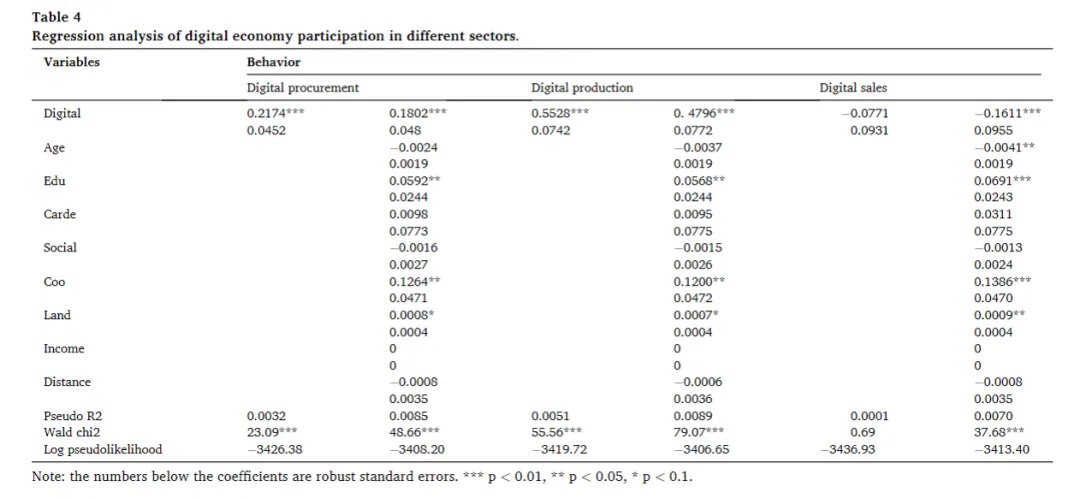 Table 4
Regression analysis of digital economy participation in different sectors.

| Variables | Behavior | | | | | |
|---|---|---|---|---|---|---|
| | Digital procurement | | Digital production | | Digital sales | |
| Digital | 0.2174*** | 0.1802*** | 0.5528*** | 0. 4796*** | −0.0771 | −0.1611*** |
| | 0.0452 | 0.048 | 0.0742 | 0.0772 | 0.0931 | 0.0955 |
| Age | | −0.0024 | | −0.0037 | | −0.0041** |
| | | 0.0019 | | 0.0019 | | 0.0019 |
| Edu | | 0.0592** | | 0.0568** | | 0.0691*** |
| | | 0.0244 | | 0.0244 | | 0.0243 |
| Carde | | 0.0098 | | 0.0095 | | 0.0311 |
| | | 0.0773 | | 0.0775 | | 0.0775 |
| Social | | −0.0016 | | −0.0015 | | −0.0013 |
| | | 0.0027 | | 0.0026 | | 0.0024 |
| Coo | | 0.1264** | | 0.1200** | | 0.1386*** |
| | | 0.0471 | | 0.0472 | | 0.0470 |
| Land | | 0.0008* | | 0.0007* | | 0.0009** |
| | | 0.0004 | | 0.0004 | | 0.0004 |
| Income | | 0 | | 0 | | 0 |
| | | 0 | | 0 | | 0 |
| Distance | | −0.0008 | | −0.0006 | | −0.0008 |
| | | 0.0035 | | 0.0036 | | 0.0035 |
| Pseudo R2 | 0.0032 | 0.0085 | 0.0051 | 0.0089 | 0.0001 | 0.0070 |
| Wald chi2 | 23.09*** | 48.66*** | 55.56*** | 79.07*** | 0.69 | 37.68*** |
| Log pseudolikelihood | −3426.38 | −3408.20 | −3419.72 | −3406.65 | −3436.93 | −3413.40 |

Note: the numbers below the coefficients are robust standard errors. *** p < 0.01, ** p < 0.05, * p < 0.1.